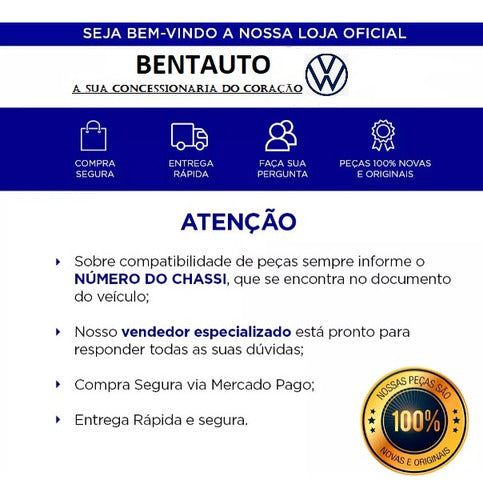 SEJA BEM-VINDO A NOSSA LOJA OFICIAL

BENTAUTO

A SUA CONCESSIONARIA DO CORAÇÃO

COMPRA SEGURA

ENTREGA RÁPIDA

FAÇA SUA PERGUNTA

PEÇAS 100% NOVAS E ORIGINAIS

ATENÇÃO

Sobre compatibilidade de peças sempre informe o NÚMERO DO CHASSI, que se encontra no documento do veículo;

Nosso vendedor especializado está pronto para responder todas as suas dúvidas;

Compra Segura via Mercado Pago;

Entrega Rápida e segura.

NOSSAS PEÇAS SÃO 100% NOVAS E ORIGINAIS